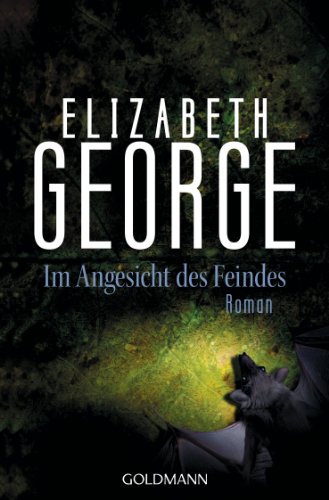 ELIZABETH
GEORGE

Im Angesicht des Feindes
Roman

GOLDMANN